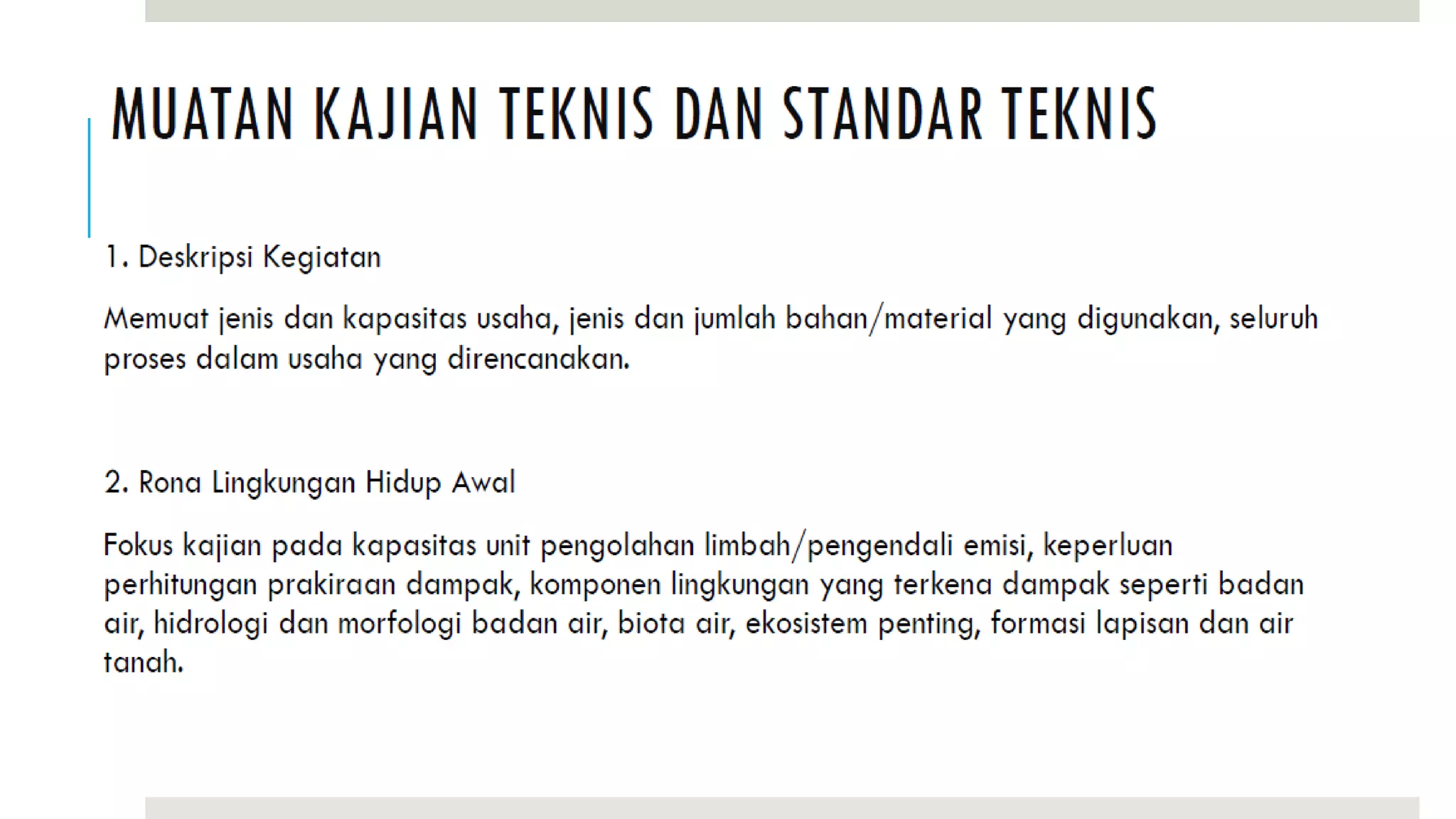 MUATAN KAJIAN TEKNIS DAN STANDAR TEKNIS

1. Deskripsi Kegiatan

Memuat jenis dan kapasitas usaha, jenis dan jumlah bahan/material yang digunakan, seluruh proses dalam usaha yang direncanakan.

2. Rona Lingkungan Hidup Awal

Fokus kajian pada kapasitas unit pengolahan limbah/pengendali emisi, keperluan perhitungan prakiraan dampak, komponen lingkungan yang terkena dampak seperti badan air, hidrologi dan morfologi badan air, biota air, ekosistem penting, formasi lapisan dan air tanah.